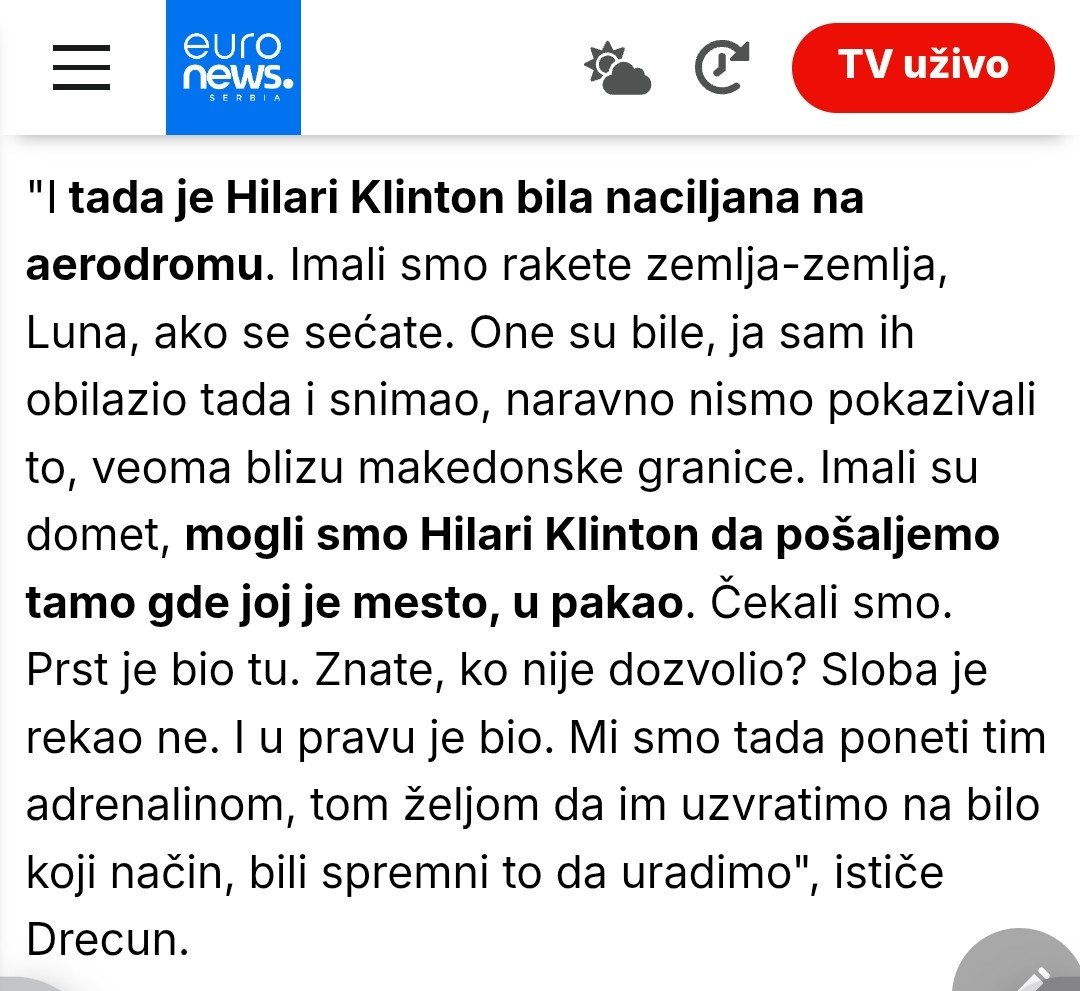 euro news. SERBIA

TV uživo

"I tada je Hilari Klinton bila naciljana na aerodromu. Imali smo rakete zemlja-zemlja, Luna, ako se sećate. One su bile, ja sam ih obilazio tada i snimao, naravno nismo pokazivali to, veoma blizu makedonske granice. Imali su domet, mogli smo Hilari Klinton da pošaljemo tamo gde joj je mesto, u pakao. Čekali smo. Prst je bio tu. Znate, ko nije dozvolio? Sloba je rekao ne. I u pravu je bio. Mi smo tada poneti tim adrenalinom, tom željom da im uzvratimo na bilo koji način, bili spremni to da uradimo", ističe Drecun.